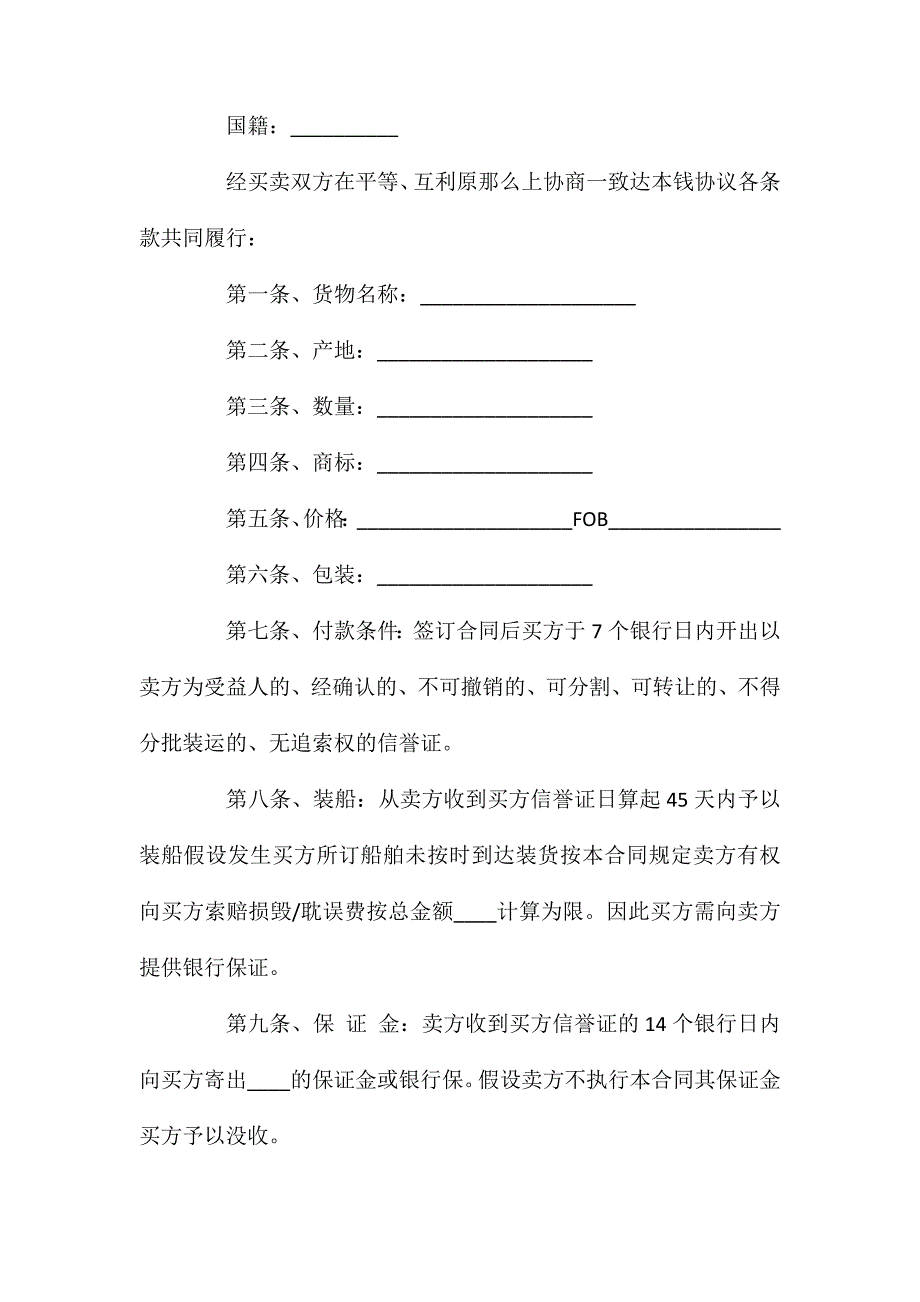 国籍：__________

经买卖双方在平等、互利原那么上协商一致达本钱协议各条款共同履行：

第一条、货物名称：____________________

第二条、产地：____________________

第三条、数量：____________________

第四条、商标：____________________

第五条、价格：____________________FOB________________

第六条、包装：____________________

第七条、付款条件：签订合同后买方于 7 个银行日内开出以卖方为受益人的、经确认的、不可撤销的、可分割、可转让的、不得分批装运的、无追索权的信誉证。

第八条、装船：从卖方收到买方信誉证日算起 45 天内予以装船假设发生买方所订船舶未按时到达装货按本合同规定卖方有权向买方索赔损毁/耽误费按总金额____计算为限。因此买方需向卖方提供银行保证。

第九条、保 证 金：卖方收到买方信誉证的 14 个银行日内向买方寄出____的保证金或银行保。假设卖方不执行本合同其保证金买方予以没收。